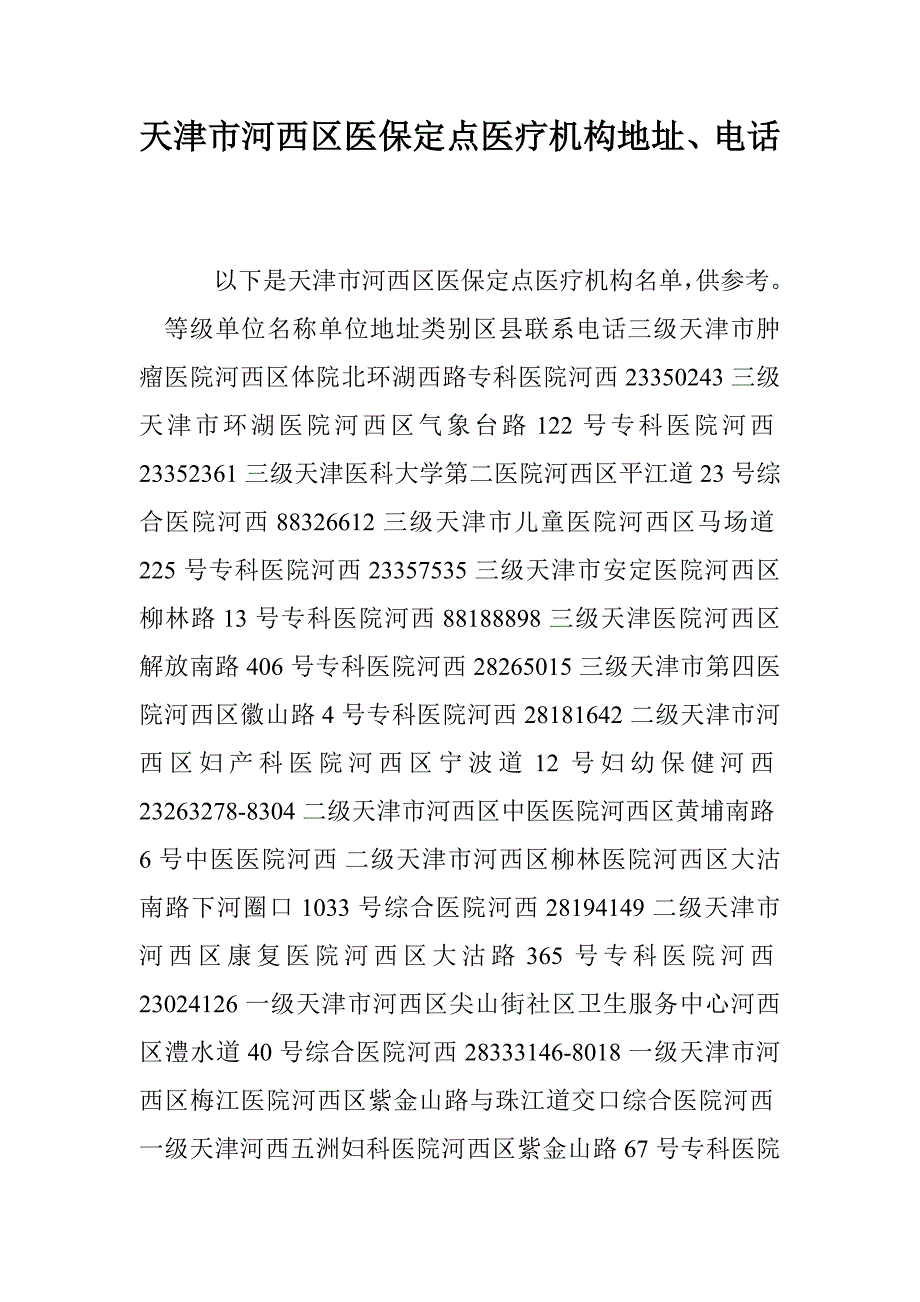 天津市河西区医保定点医疗机构地址、电话

以下是天津市河西区医保定点医疗机构名单，供参考。

等级单位名称单位地址类别区县联系电话三级天津市肿瘤医院河西区体院北环湖西路专科医院河西 23350243 三级天津市环湖医院河西区气象台路 122 号专科医院河西 23352361 三级天津医科大学第二医院河西区平江道 23 号综合医院河西 88326612 三级天津市儿童医院河西区马场道 225 号专科医院河西 23357535 三级天津市安定医院河西区柳林路 13 号专科医院河西 88188898 三级天津医院河西区解放南路 406 号专科医院河西 28265015 三级天津市第四医院河西区徽山路 4 号专科医院河西 28181642 二级天津市河西区妇产科医院河西区宁波道 12 号妇幼保健河西 23263278-8304 二级天津市河西区中医医院河西区黄埔南路 6 号中医医院河西 二级天津市河西区柳林医院河西区大沽南路下河圈口 1033 号综合医院河西 28194149 二级天津市河西区康复医院河西区大沽路 365 号专科医院河西 23024126 一级天津市河西区尖山街社区卫生服务中心河西区澧水道 40 号综合医院河西 28333146-8018 一级天津市河西区梅江医院河西区紫金山路与珠江道交口综合医院河西 一级天津河西五洲妇科医院河西区紫金山路 67 号专科医院